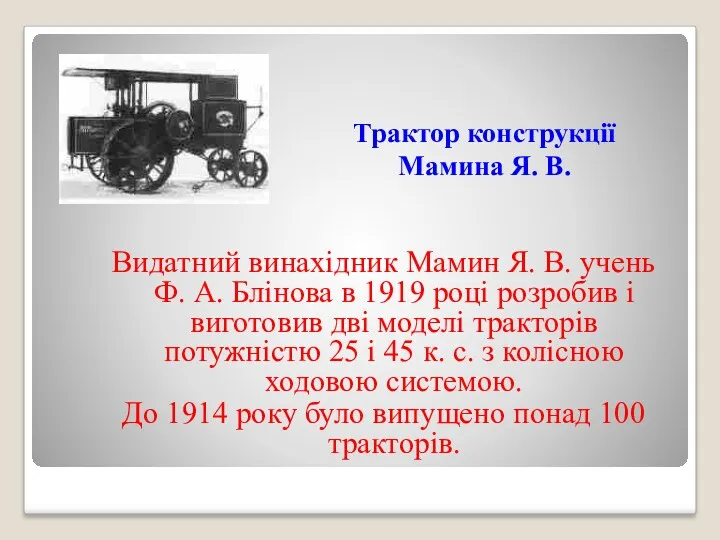 Трактор конструкції Мамина Я. В.

Видатний винахідник Мамин Я. В. учень Ф. А. Блінова в 1919 році розробив і виготовив дві моделі тракторів потужністю 25 і 45 к. с. з колісною ходовою системою.
До 1914 року було випущено понад 100 тракторів.